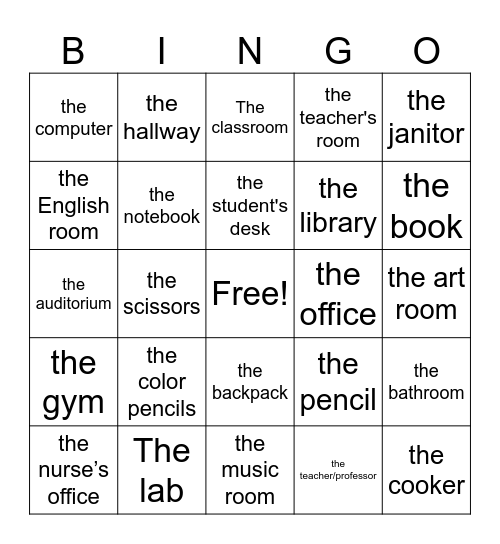 | B | I | N | G | O |
|---|---|---|---|---|
| the computer | the hallway | The classroom | the teacher's room | the janitor |
| the English room | the notebook | the student's desk | the library | the book |
| the auditorium | the scissors | Free! | the office | the art room |
| the gym | the color pencils | the backpack | the pencil | the bathroom |
| the nurse’s office | The lab | the music room | the teacher/professor | the cooker |